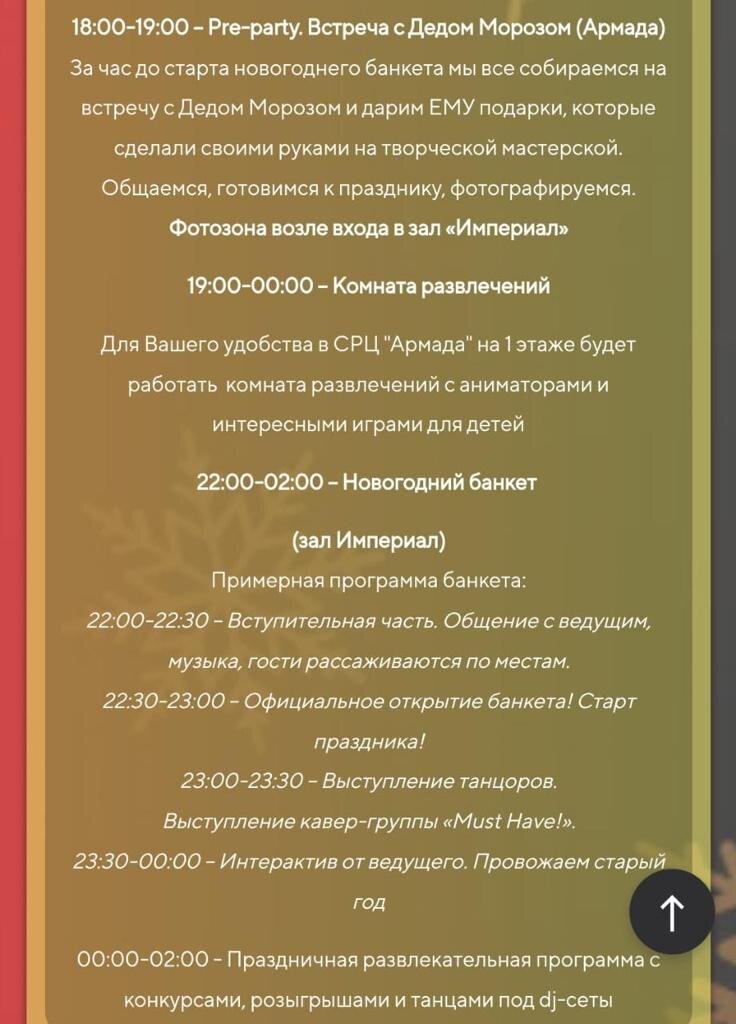 18:00-19:00 – Pre-party. Встреча с Дедом Морозом (Армада)
За час до старта новогоднего банкета мы все собираемся на встречу с Дедом Морозом и дарим ЕМУ подарки, которые сделали своими руками на творческой мастерской. Общаемся, готовимся к празднику, фотографируемся.
Фотозона возле входа в зал «Империал»

19:00-00:00 – Комната развлечений

Для Вашего удобства в СРЦ "Армада" на 1 этаже будет работать комната развлечений с аниматорами и интересными играми для детей

22:00-02:00 – Новогодний банкет

(зал Империал)
Примерная программа банкета:
22:00-22:30 – Вступительная часть. Общение с ведущим, музыка, гости рассаживаются по местам.
22:30-23:00 – Официальное открытие банкета! Старт праздника!
23:00-23:30 – Выступление танцоров.
Выступление кавер-группы «Must Have!».
23:30-00:00 – Интерактив от ведущего. Провожаем старый год

00:00-02:00 – Праздничная развлекательная программа с конкурсами, розыгрышами и танцами под dj-сеты